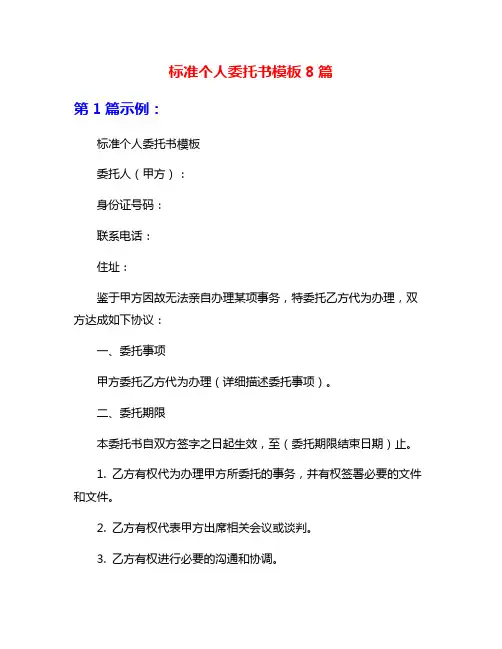 标准个人委托书模板 8 篇

第 1 篇示例：

标准个人委托书模板

委托人（甲方）：

身份证号码：

联系电话：

住址：

鉴于甲方因故无法亲自办理某项事务，特委托乙方代为办理，双方达成如下协议：

一、委托事项

甲方委托乙方代为办理（详细描述委托事项）。

二、委托期限

本委托书自双方签字之日起生效，至（委托期限结束日期）止。

1. 乙方有权代为办理甲方所委托的事务，并有权签署必要的文件和文件。

2. 乙方有权代表甲方出席相关会议或谈判。

3. 乙方有权进行必要的沟通和协调。